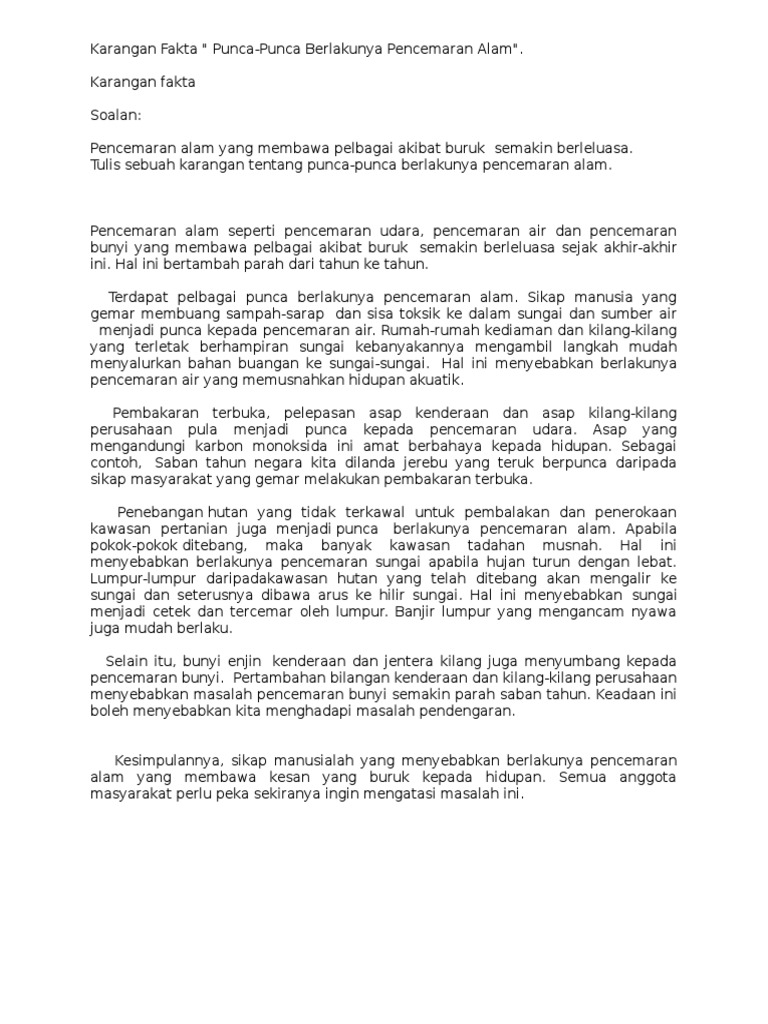 Karangan Fakta " Punca-Punca Berlakunya Pencemaran Alam".

Karangan fakta

Soalan:

Pencemaran alam yang membawa pelbagai akibat buruk semakin berleluasa.
Tulis sebuah karangan tentang punca-punca berlakunya pencemaran alam.

Pencemaran alam seperti pencemaran udara, pencemaran air dan pencemaran bunyi yang membawa pelbagai akibat buruk semakin berleluasa sejak akhir-akhir ini. Hal ini bertambah parah dari tahun ke tahun.

Terdapat pelbagai punca berlakunya pencemaran alam. Sikap manusia yang gemar membuang sampah-sarap dan sisa toksik ke dalam sungai dan sumber air menjadi punca kepada pencemaran air. Rumah-rumah kediaman dan kilang-kilang yang terletak berhampiran sungai kebanyakannya mengambil langkah mudah menyalurkan bahan buangan ke sungai-sungai. Hal ini menyebabkan berlakunya pencemaran air yang memusnahkan hidupan akuatik.

Pembakaran terbuka, pelepasan asap kenderaan dan asap kilang-kilang perusahaan pula menjadi punca kepada pencemaran udara. Asap yang mengandungi karbon monoksida ini amat berbahaya kepada hidupan. Sebagai contoh, Saban tahun negara kita dilanda jerebu yang teruk berpunca daripada sikap masyarakat yang gemar melakukan pembakaran terbuka.

Penebangan hutan yang tidak terkawal untuk pembalakan dan penerokaan kawasan pertanian juga menjadi punca berlakunya pencemaran alam. Apabila pokok-pokok ditebang, maka banyak kawasan tadahan musnah. Hal ini menyebabkan berlakunya pencemaran sungai apabila hujan turun dengan lebat. Lumpur-lumpur daripadakawasan hutan yang telah ditebang akan mengalir ke sungai dan seterusnya dibawa arus ke hilir sungai. Hal ini menyebabkan sungai menjadi cetek dan tercemar oleh lumpur. Banjir lumpur yang mengancam nyawa juga mudah berlaku.

Selain itu, bunyi enjin kenderaan dan jentera kilang juga menyumbang kepada pencemaran bunyi. Pertambahan bilangan kenderaan dan kilang-kilang perusahaan menyebabkan masalah pencemaran bunyi semakin parah saban tahun. Keadaan ini boleh menyebabkan kita menghadapi masalah pendengaran.

Kesimpulannya, sikap manusialah yang menyebabkan berlakunya pencemaran alam yang membawa kesan yang buruk kepada hidupan. Semua anggota masyarakat perlu peka sekiranya ingin mengatasi masalah ini.